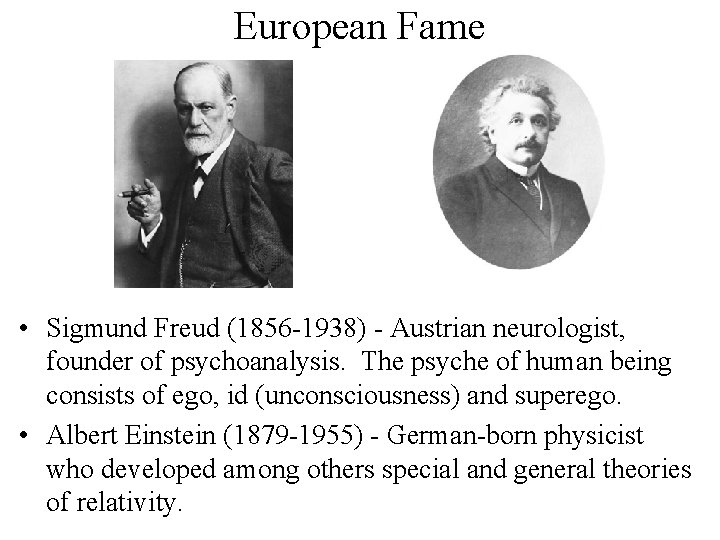 European Fame

• Sigmund Freud (1856-1938) - Austrian neurologist, founder of psychoanalysis. The psyche of human being consists of ego, id (unconsciousness) and superego.
• Albert Einstein (1879-1955) - German-born physicist who developed among others special and general theories of relativity.